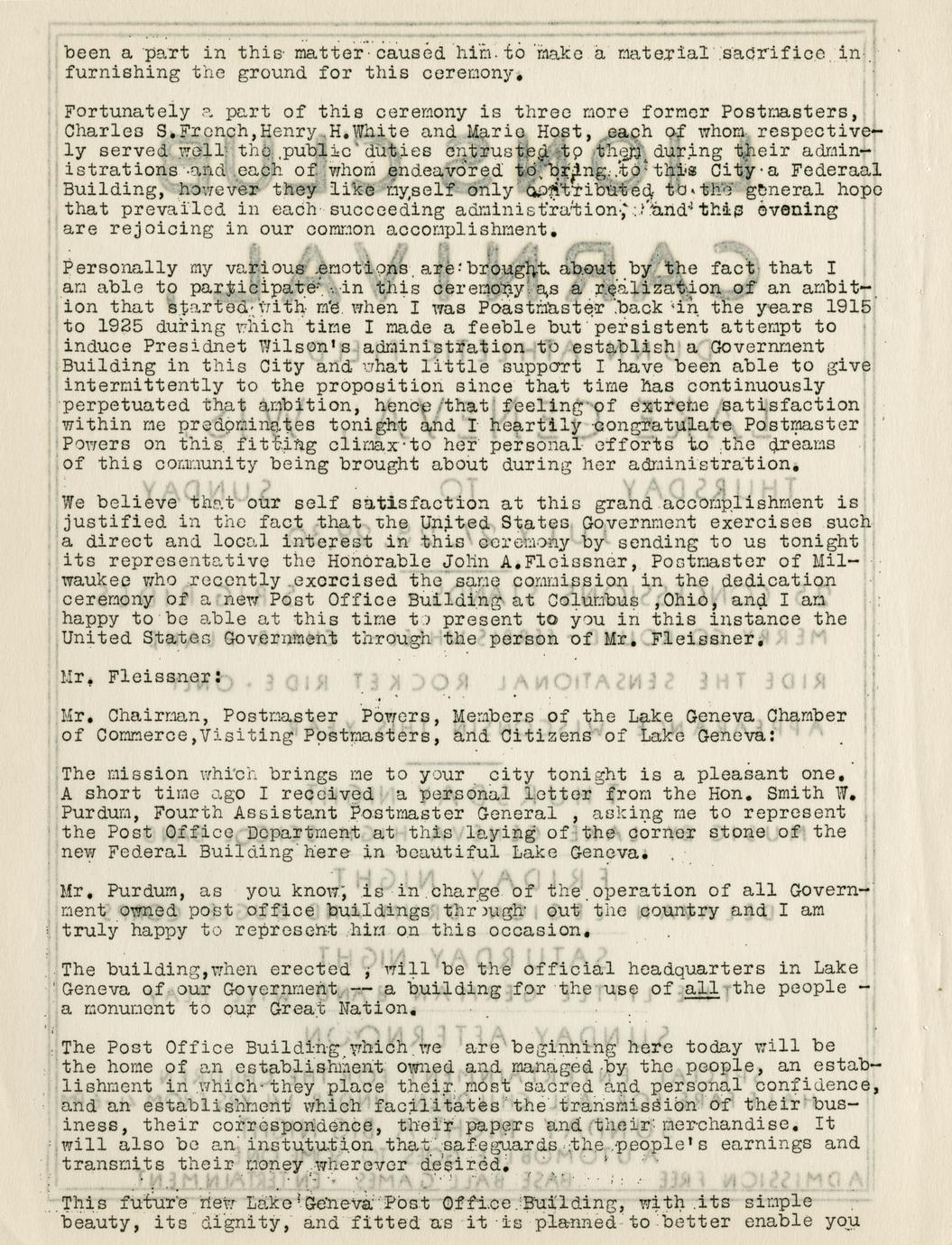 been a part in this matter caused him to make a material sacrifice in furnishing the ground for this ceremony.

Fortunately a part of this ceremony is three more former Postmasters, Charles S.French,Henry H.White and Marie Host, each of whom respectively served well the public duties entrusted to them during their administrations and each of whom endeavored to bring to this City a Federaal Building, however they like myself only contributed to the general hope that prevailed in each succeeding administration, and this evening are rejoicing in our common accomplishment.

Personally my various emotions are brought about by the fact that I am able to participate in this ceremony as a realization of an ambition that started with me when I was Poastmaster back in the years 1915 to 1925 during which time I made a feeble but persistent attempt to induce Presidnet Wilson's administration to establish a Government Building in this City and what little support I have been able to give intermittently to the proposition since that time has continuously perpetuated that ambition, hence that feeling of extreme satisfaction within me predominates tonight and I heartily congratulate Postmaster Powers on this fitting climax to her personal efforts to the dreams of this community being brought about during her administration.

We believe that our self satisfaction at this grand accomplishment is justified in the fact that the United States Government exercises such a direct and local interest in this ceremony by sending to us tonight its representative the Honorable John A.Fleissner, Postmaster of Milwaukee who recently exercised the same commission in the dedication ceremony of a new Post Office Building at Columbus ,Ohio, and I am happy to be able at this time to present to you in this instance the United States Government through the person of Mr. Fleissner.

Mr. Fleissner:

Mr. Chairman, Postmaster Powers, Members of the Lake Geneva Chamber of Commerce,Visiting Postmasters, and Citizens of Lake Geneva:

The mission which brings me to your city tonight is a pleasant one. A short time ago I received a personal letter from the Hon. Smith W. Purdum, Fourth Assistant Postmaster General , asking me to represent the Post Office Department at this laying of the corner stone of the new Federal Building here in beautiful Lake Geneva.

Mr. Purdum, as you know, is in charge of the operation of all Government owned post office buildings through out the country and I am truly happy to represent him on this occasion.

The building,when erected , will be the official headquarters in Lake Geneva of our Government -- a building for the use of all the people - a monument to our Great Nation.

The Post Office Building which we are beginning here today will be the home of an establishment owned and managed by the people, an establishment in which they place their most sacred and personal confidence, and an establishment which facilitates the transmission of their business, their correspondence, their papers and their merchandise. It will also be an instutution that safeguards the people's earnings and transmits their money wherever desired.

This future new Lake Geneva Post Office Building, with its simple beauty, its dignity, and fitted as it is planned to better enable you